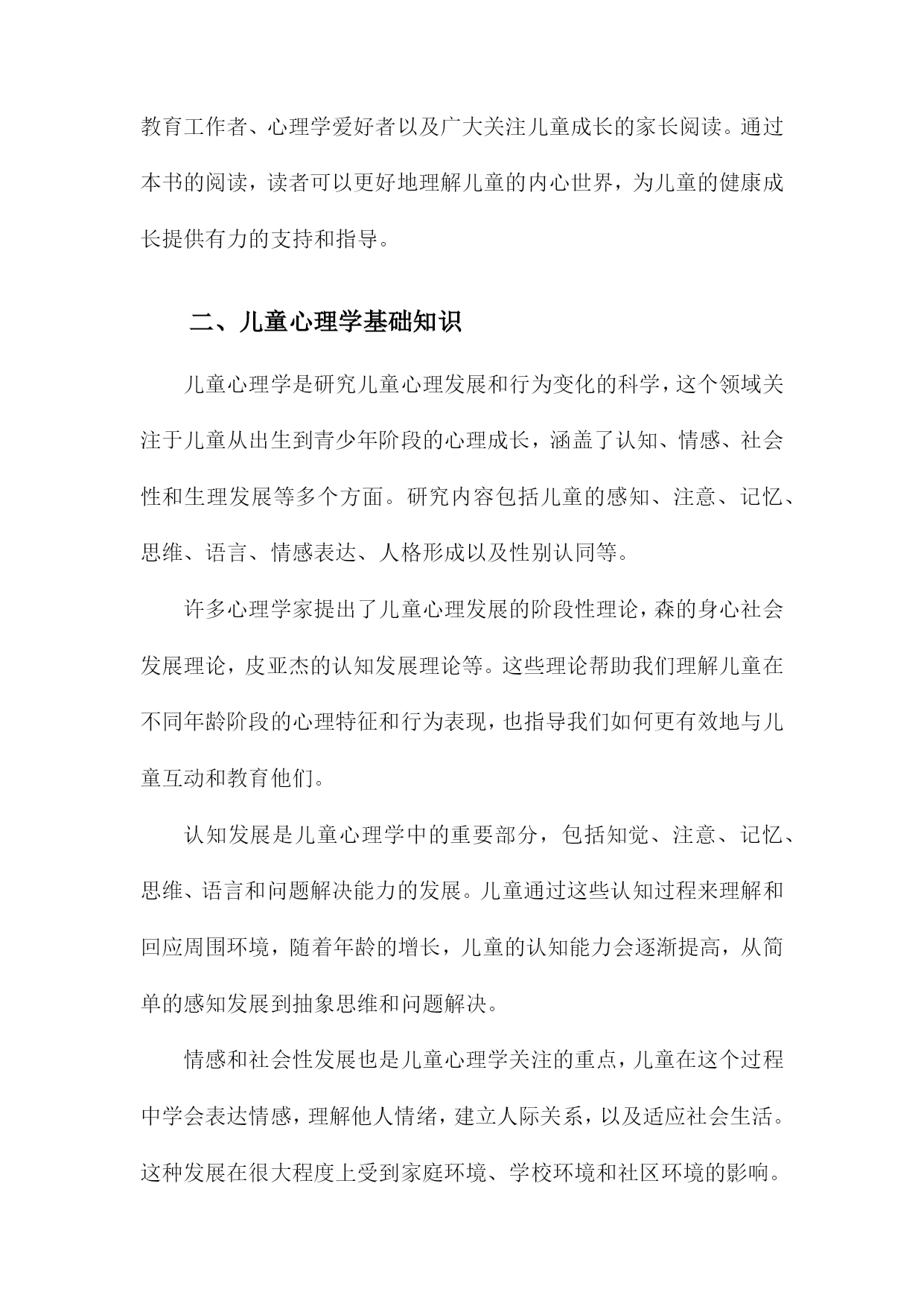 教育工作者、心理学爱好者以及广大关注儿童成长的家长阅读。通过本书的阅读，读者可以更好地理解儿童的内心世界，为儿童的健康成长提供有力的支持和指导。

二、儿童心理学基础知识

儿童心理学是研究儿童心理发展和行为变化的科学，这个领域关注于儿童从出生到青少年阶段的心理成长，涵盖了认知、情感、社会性和生理发展等多个方面。研究内容包括儿童的感知、注意、记忆、思维、语言、情感表达、人格形成以及性别认同等。

许多心理学家提出了儿童心理发展的阶段性理论，森的身心社会发展理论，皮亚杰的认知发展理论等。这些理论帮助我们理解儿童在不同年龄阶段的心理特征和行为表现，也指导我们如何更有效地与儿童互动和教育他们。

认知发展是儿童心理学中的重要部分，包括知觉、注意、记忆、思维、语言和问题解决能力的发展。儿童通过这些认知过程来理解和回应周围环境，随着年龄的增长，儿童的认知能力会逐渐提高，从简单的感知发展到抽象思维和问题解决。

情感和社会性发展也是儿童心理学关注的重点，儿童在这个过程中学会表达情感，理解他人情绪，建立人际关系，以及适应社会生活。这种发展在很大程度上受到家庭环境、学校环境和社区环境的影响。